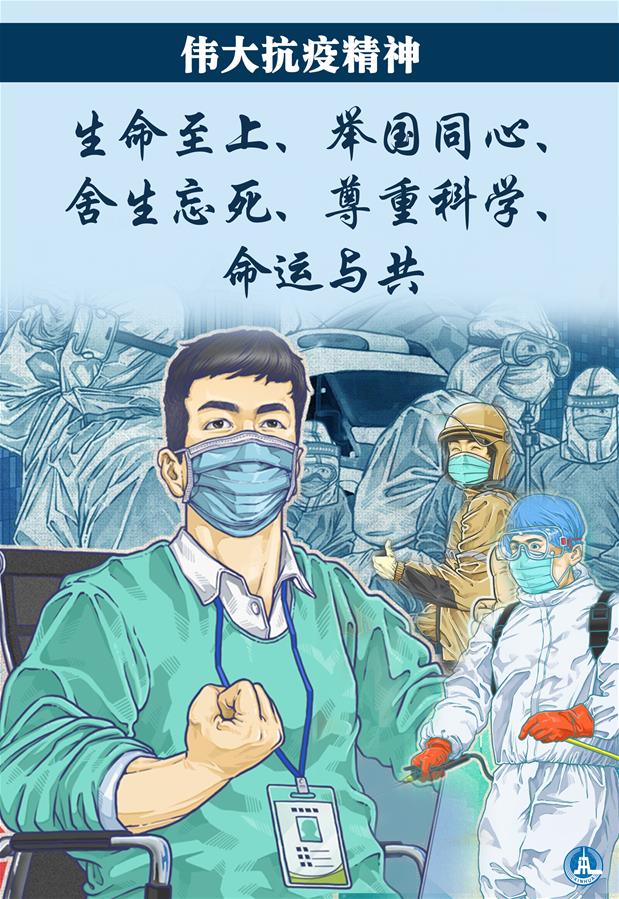 伟大抗疫精神

生命至上、举国同心、舍生忘死、尊重科学、命运与共

XINHUA